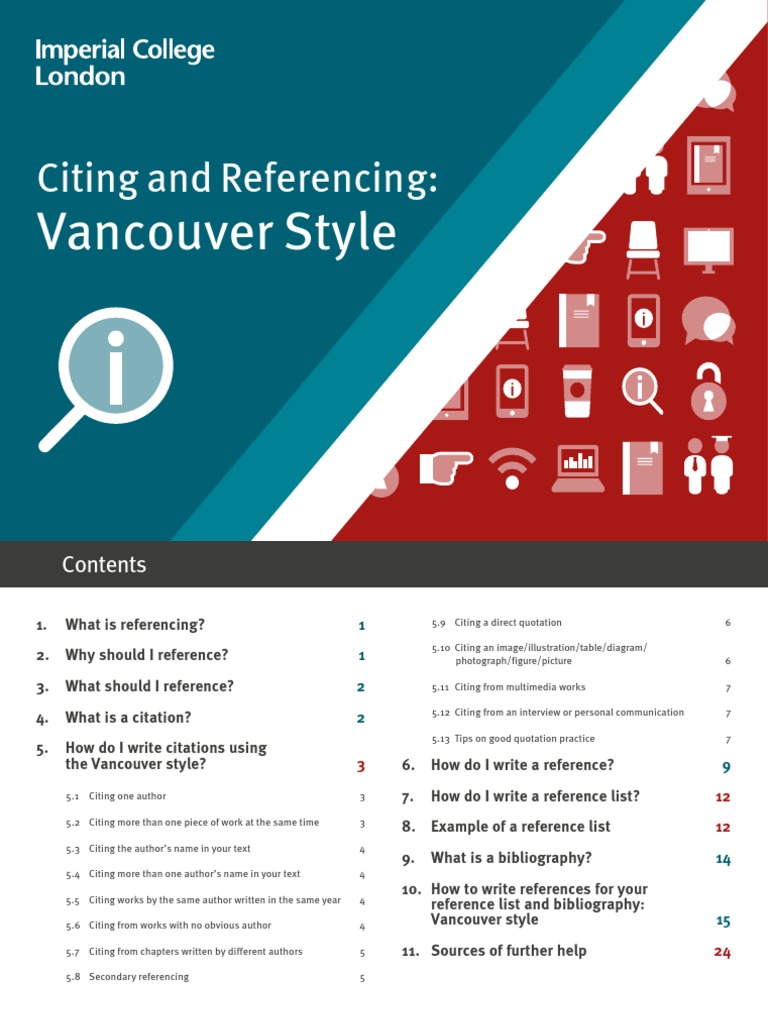 Imperial College London

Citing and Referencing:
Vancouver Style

Contents

1. What is referencing? 1
2. Why should I reference? 1
3. What should I reference? 2
4. What is a citation? 2
5. How do I write citations using the Vancouver style? 3
5.1 Citing one author 3
5.2 Citing more than one piece of work at the same time 3
5.3 Citing the author's name in your text 4
5.4 Citing more than one author's name in your text 4
5.5 Citing works by the same author written in the same year 4
5.6 Citing from works with no obvious author 4
5.7 Citing from chapters written by different authors 5
5.8 Secondary referencing 5
5.9 Citing a direct quotation 6
5.10 Citing an image/illustration/table/diagram/photograph/figure/picture 6
5.11 Citing from multimedia works 7
5.12 Citing from an interview or personal communication 7
5.13 Tips on good quotation practice 7
6. How do I write a reference? 9
7. How do I write a reference list? 12
8. Example of a reference list 12
9. What is a bibliography? 14
10. How to write references for your reference list and bibliography: Vancouver style 15
11. Sources of further help 24